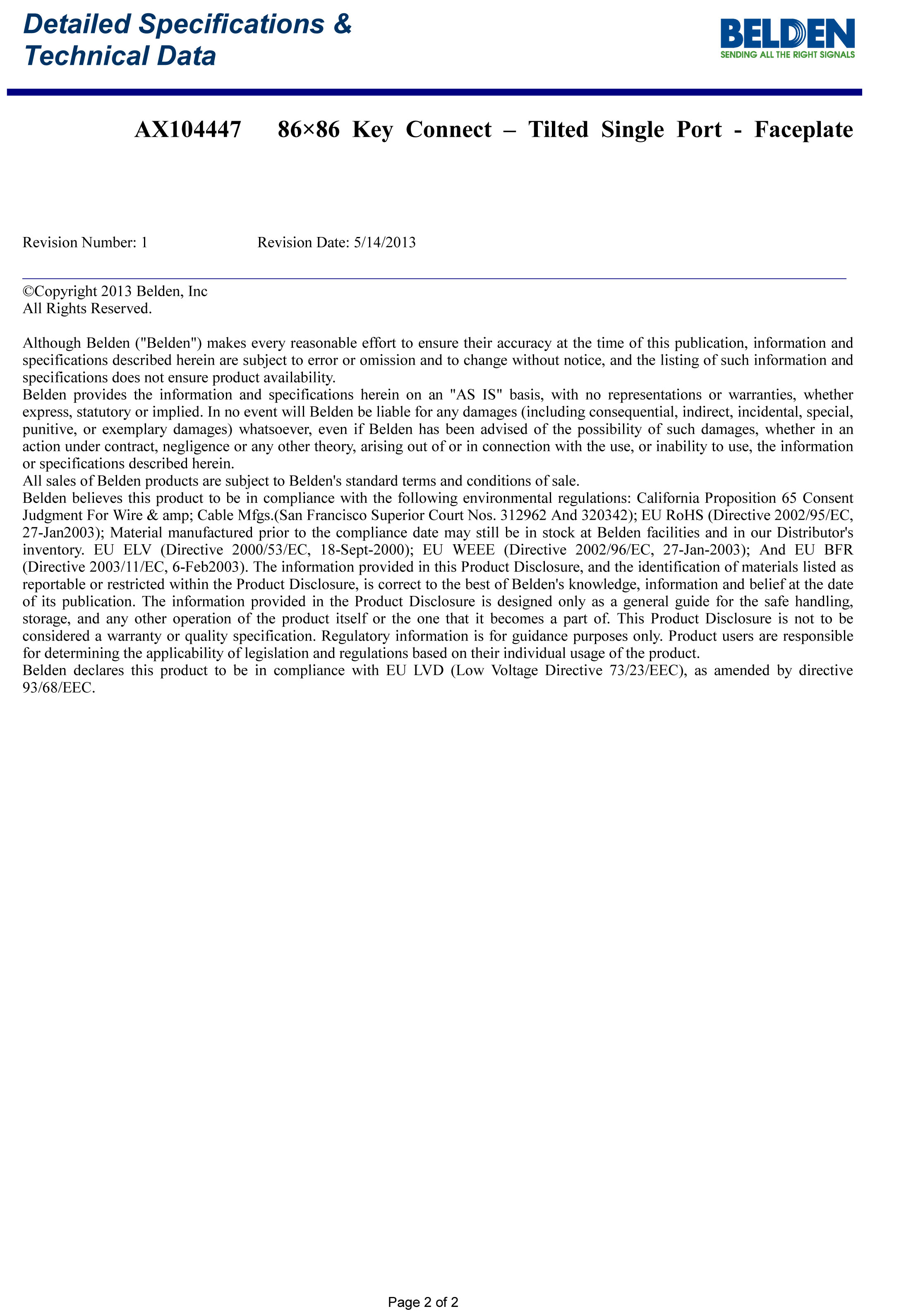 Detailed Specifications & Technical Data

BELDEN
SENDING ALL THE RIGHT SIGNALS

AX104447 86×86 Key Connect – Tilted Single Port - Faceplate

Revision Number: 1 Revision Date: 5/14/2013

©Copyright 2013 Belden, Inc
All Rights Reserved.

Although Belden ("Belden") makes every reasonable effort to ensure their accuracy at the time of this publication, information and specifications described herein are subject to error or omission and to change without notice, and the listing of such information and specifications does not ensure product availability.
Belden provides the information and specifications herein on an "AS IS" basis, with no representations or warranties, whether express, statutory or implied. In no event will Belden be liable for any damages (including consequential, indirect, incidental, special, punitive, or exemplary damages) whatsoever, even if Belden has been advised of the possibility of such damages, whether in an action under contract, negligence or any other theory, arising out of or in connection with the use, or inability to use, the information or specifications described herein.
All sales of Belden products are subject to Belden's standard terms and conditions of sale.
Belden believes this product to be in compliance with the following environmental regulations: California Proposition 65 Consent Judgment For Wire & amp; Cable Mfgs.(San Francisco Superior Court Nos. 312962 And 320342); EU RoHS (Directive 2002/95/EC, 27-Jan2003); Material manufactured prior to the compliance date may still be in stock at Belden facilities and in our Distributor's inventory. EU ELV (Directive 2000/53/EC, 18-Sept-2000); EU WEEE (Directive 2002/96/EC, 27-Jan-2003); And EU BFR (Directive 2003/11/EC, 6-Feb2003). The information provided in this Product Disclosure, and the identification of materials listed as reportable or restricted within the Product Disclosure, is correct to the best of Belden's knowledge, information and belief at the date of its publication. The information provided in the Product Disclosure is designed only as a general guide for the safe handling, storage, and any other operation of the product itself or the one that it becomes a part of. This Product Disclosure is not to be considered a warranty or quality specification. Regulatory information is for guidance purposes only. Product users are responsible for determining the applicability of legislation and regulations based on their individual usage of the product.
Belden declares this product to be in compliance with EU LVD (Low Voltage Directive 73/23/EEC), as amended by directive 93/68/EEC.

Page 2 of 2